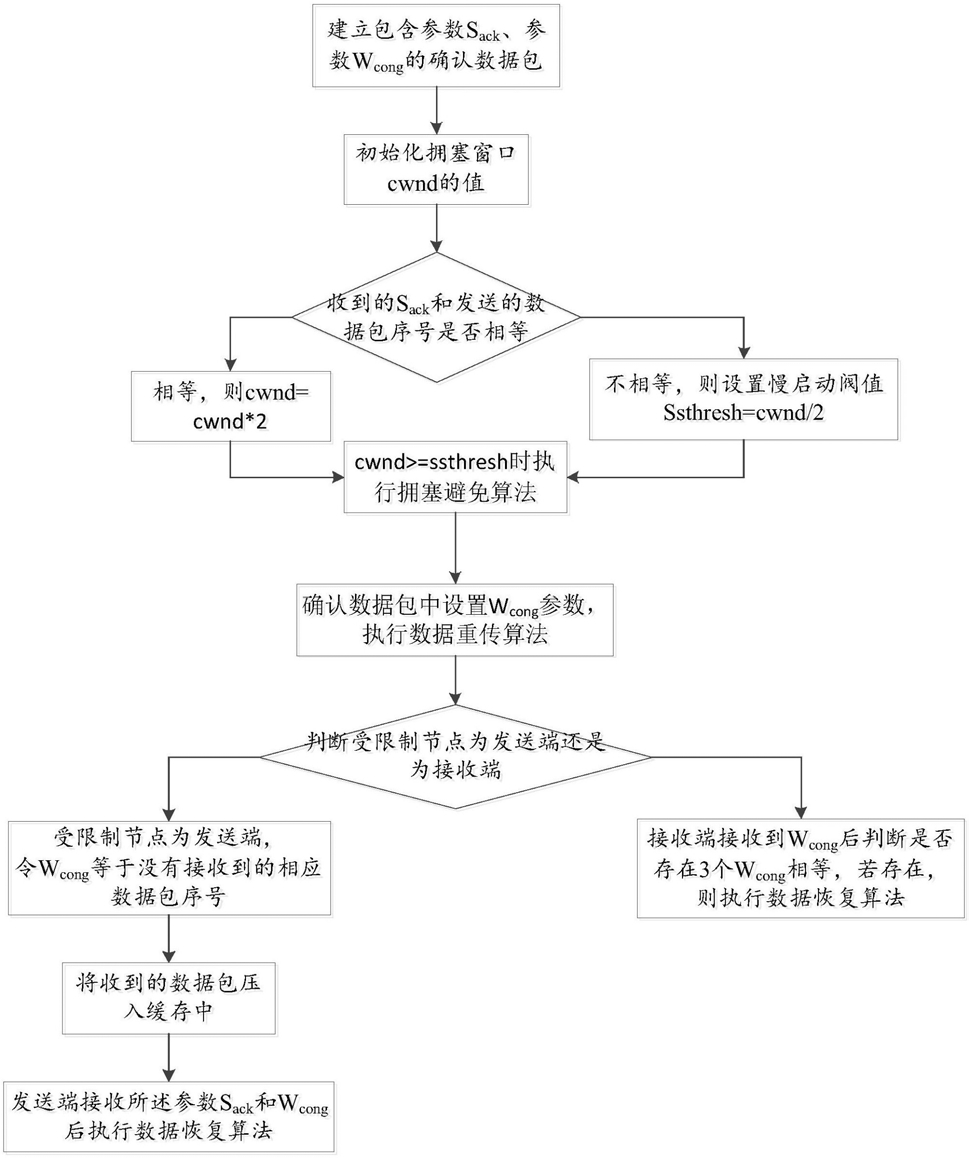 建立包含参数$S_{ack}$、参数$W_{cong}$的确认数据包

初始化拥塞窗口cwnd的值

收到的$S_{ack}$和发送的数据包序号是否相等

相等，则cwnd=cwnd*2

不相等，则设置慢启动阀值Ssthresh=cwnd/2

cwnd>=ssthresh时执行拥塞避免算法

确认数据包中设置$W_{cong}$参数，执行数据重传算法

判断受限制节点为发送端还是为接收端

受限制节点为发送端，令$W_{cong}$等于没有接收到的相应数据包序号

接收端接收到$W_{cong}$后判断是否存在3个$W_{cong}$相等，若存在，则执行数据恢复算法

将收到的数据包压入缓存中

发送端接收所述参数$S_{ack}$和$W_{cong}$后执行数据恢复算法